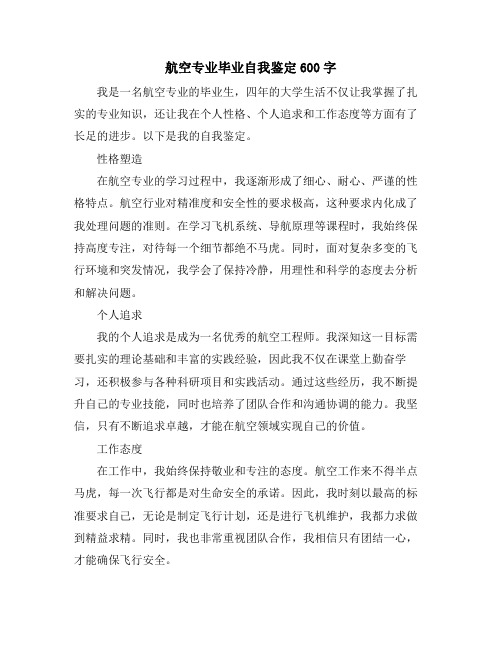 航空专业毕业自我鉴定 600 字

我是一名航空专业的毕业生，四年的大学生活不仅让我掌握了扎实的专业知识，还让我在个人性格、个人追求和工作态度等方面有了长足的进步。以下是我的自我鉴定。

性格塑造

在航空专业的学习过程中，我逐渐形成了细心、耐心、严谨的性格特点。航空行业对精准度和安全性的要求极高，这种要求内化成了我处理问题的准则。在学习飞机系统、导航原理等课程时，我始终保持高度专注，对待每一个细节都绝不马虎。同时，面对复杂多变的飞行环境和突发情况，我学会了保持冷静，用理性和科学的态度去分析和解决问题。

个人追求

我的个人追求是成为一名优秀的航空工程师。我深知这一目标需要扎实的理论基础和丰富的实践经验，因此我不仅在课堂上勤奋学习，还积极参与各种科研项目和实践活动。通过这些经历，我不断提升自己的专业技能，同时也培养了团队合作和沟通协调的能力。我坚信，只有不断追求卓越，才能在航空领域实现自己的价值。

工作态度

在工作中，我始终保持敬业和专注的态度。航空工作来不得半点马虎，每一次飞行都是对生命安全的承诺。因此，我时刻以最高的标准要求自己，无论是制定飞行计划，还是进行飞机维护，我都力求做到精益求精。同时，我也非常重视团队合作，我相信只有团结一心，才能确保飞行安全。